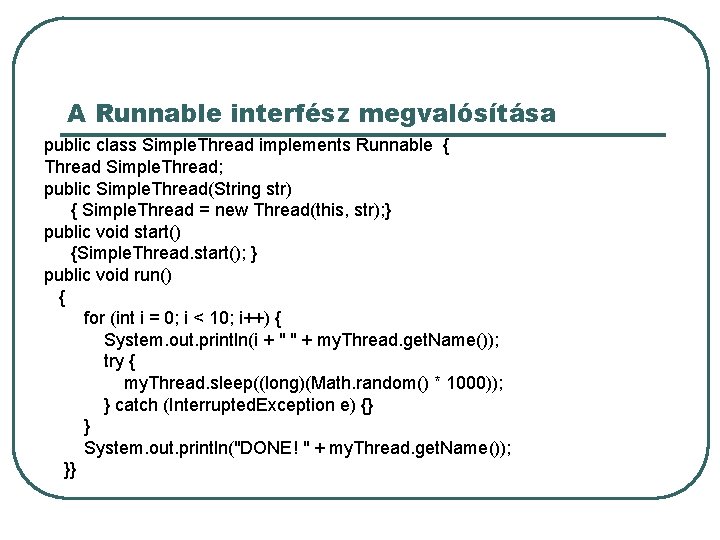 A Runnable interfész megvalósítása

public class SimpleThread implements Runnable {
Thread SimpleThread;
public SimpleThread(String str)
{ SimpleThread = new Thread(this, str);}
public void start()
{SimpleThread.start(); }
public void run()
{
for (int i = 0; i < 10; i++) {
System.out.println(i + " " + myThread.getName());
try {
myThread.sleep((long)(Math.random() * 1000));
} catch (InterruptedException e) {}
}
System.out.println("DONE! " + myThread.getName());
}}